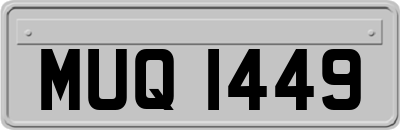 MUQ 1449